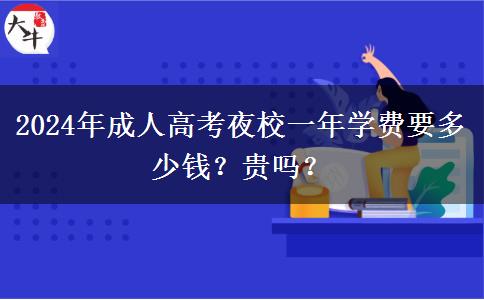 大牛

2024年成人高考夜校一年学费要多少钱？贵吗？